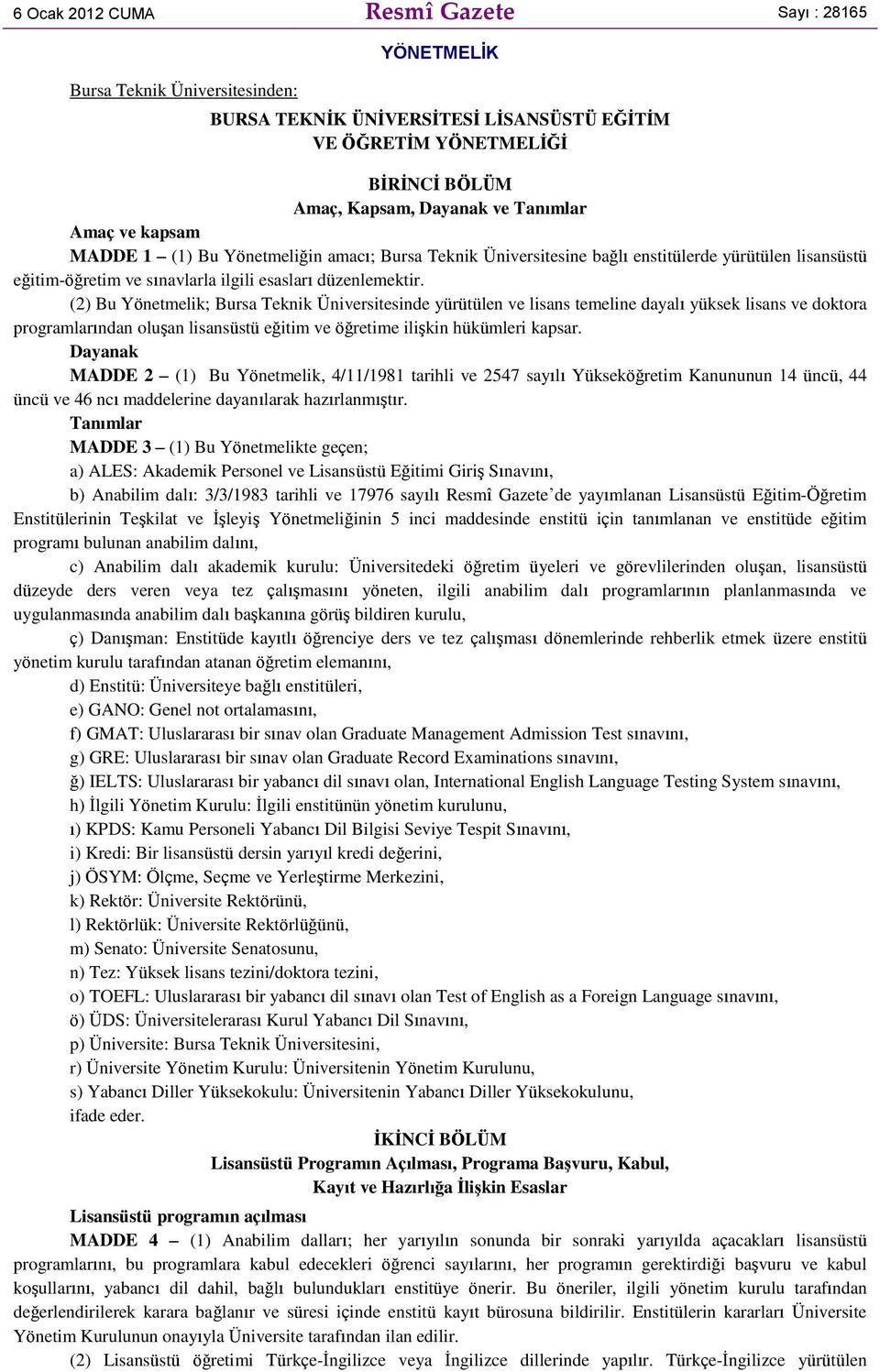 6 Ocak 2012 CUMA

Resmî Gazete

Sayı : 28165

YÖNETMELİK

Bursa Teknik Üniversitesinden:

BURSA TEKNİK ÜNİVERSİTESİ LİSANSÜSTÜ EĞİTİM VE ÖĞRETİM YÖNETMELİĞİ

BİRİNCİ BÖLÜM
Amaç, Kapsam, Dayanak ve Tanımlar

Amaç ve kapsam

MADDE 1 – (1) Bu Yönetmeliğin amacı; Bursa Teknik Üniversitesine bağlı enstitülerde yürütülen lisansüstü eğitim-öğretim ve sınavlarla ilgili esasları düzenlemektir.

(2) Bu Yönetmelik; Bursa Teknik Üniversitesinde yürütülen ve lisans temeline dayalı yüksek lisans ve doktora programlarından oluşan lisansüstü eğitim ve öğretime ilişkin hükümleri kapsar.

Dayanak

MADDE 2 – (1) Bu Yönetmelik, 4/11/1981 tarihli ve 2547 sayılı Yükseköğretim Kanununun 14 üncü, 44 üncü ve 46 ncı maddelerine dayanılarak hazırlanmıştır.

Tanımlar

MADDE 3 – (1) Bu Yönetmelikte geçen;

a) ALES: Akademik Personel ve Lisansüstü Eğitimi Giriş Sınavını,

b) Anabilim dalı: 3/3/1983 tarihli ve 17976 sayılı Resmî Gazete’de yayımlanan Lisansüstü Eğitim-Öğretim Enstitülerinin Teşkilat ve İşleyiş Yönetmeliğinin 5 inci maddesinde enstitü için tanımlanan ve enstitüde eğitim programı bulunan anabilim dalını,

c) Anabilim dalı akademik kurulu: Üniversitedeki öğretim üyeleri ve görevlilerinden oluşan, lisansüstü düzeyde ders veren veya tez çalışmasını yöneten, ilgili anabilim dalı programlarının planlanmasında ve uygulanmasında anabilim dalı başkanına görüş bildiren kurulu,

ç) Danışman: Enstitüde kayıtlı öğrenciye ders ve tez çalışması dönemlerinde rehberlik etmek üzere enstitü yönetim kurulu tarafından atanan öğretim elemanını,

d) Enstitü: Üniversiteye bağlı enstitüleri,

e) GANO: Genel not ortalamasını,

f) GMAT: Uluslararası bir sınav olan Graduate Management Admission Test sınavını,

g) GRE: Uluslararası bir sınav olan Graduate Record Examinations sınavını,

ğ) IELTS: Uluslararası bir yabancı dil sınavı olan, International English Language Testing System sınavını,

h) İlgili Yönetim Kurulu: İlgili enstitünün yönetim kurulunu,

ı) KPDS: Kamu Personeli Yabancı Dil Bilgisi Seviye Tespit Sınavını,

i) Kredi: Bir lisansüstü dersin yarıyıl kredi değerini,

j) ÖSYM: Ölçme, Seçme ve Yerleştirme Merkezini,

k) Rektör: Üniversite Rektörünü,

l) Rektörlük: Üniversite Rektörlüğünü,

m) Senato: Üniversite Senatosunu,

n) Tez: Yüksek lisans tezini/doktora tezini,

o) TOEFL: Uluslararası bir yabancı dil sınavı olan Test of English as a Foreign Language sınavını,

ö) ÜDS: Üniversitelerarası Kurul Yabancı Dil Sınavını,

p) Üniversite: Bursa Teknik Üniversitesini,

r) Üniversite Yönetim Kurulu: Üniversitenin Yönetim Kurulunu,

s) Yabancı Diller Yüksekokulu: Üniversitenin Yabancı Diller Yüksekokulunu,

ifade eder.

İKİNCİ BÖLÜM
Lisansüstü Programın Açılması, Programa Başvuru, Kabul, Kayıt ve Hazırlığa İlişkin Esaslar

Lisansüstü programın açılması

MADDE 4 – (1) Anabilim dalları; her yarıyılın sonunda bir sonraki yarıyılda açacakları lisansüstü programlarını, bu programlara kabul edecekleri öğrenci sayılarını, her programın gerektirdiği başvuru ve kabul koşullarını, yabancı dil dahil, bağlı bulundukları enstitüye önerir. Bu öneriler, ilgili yönetim kurulu tarafından değerlendirilerek karara bağlanır ve süresi içinde enstitü kayıt bürosuna bildirilir. Enstitülerin kararları Üniversite Yönetim Kurulunun onayıyla Üniversite tarafından ilan edilir.

(2) Lisansüstü öğretimi Türkçe-İngilizce veya İngilizce dillerinde yapılır. Türkçe-İngilizce yürütülen